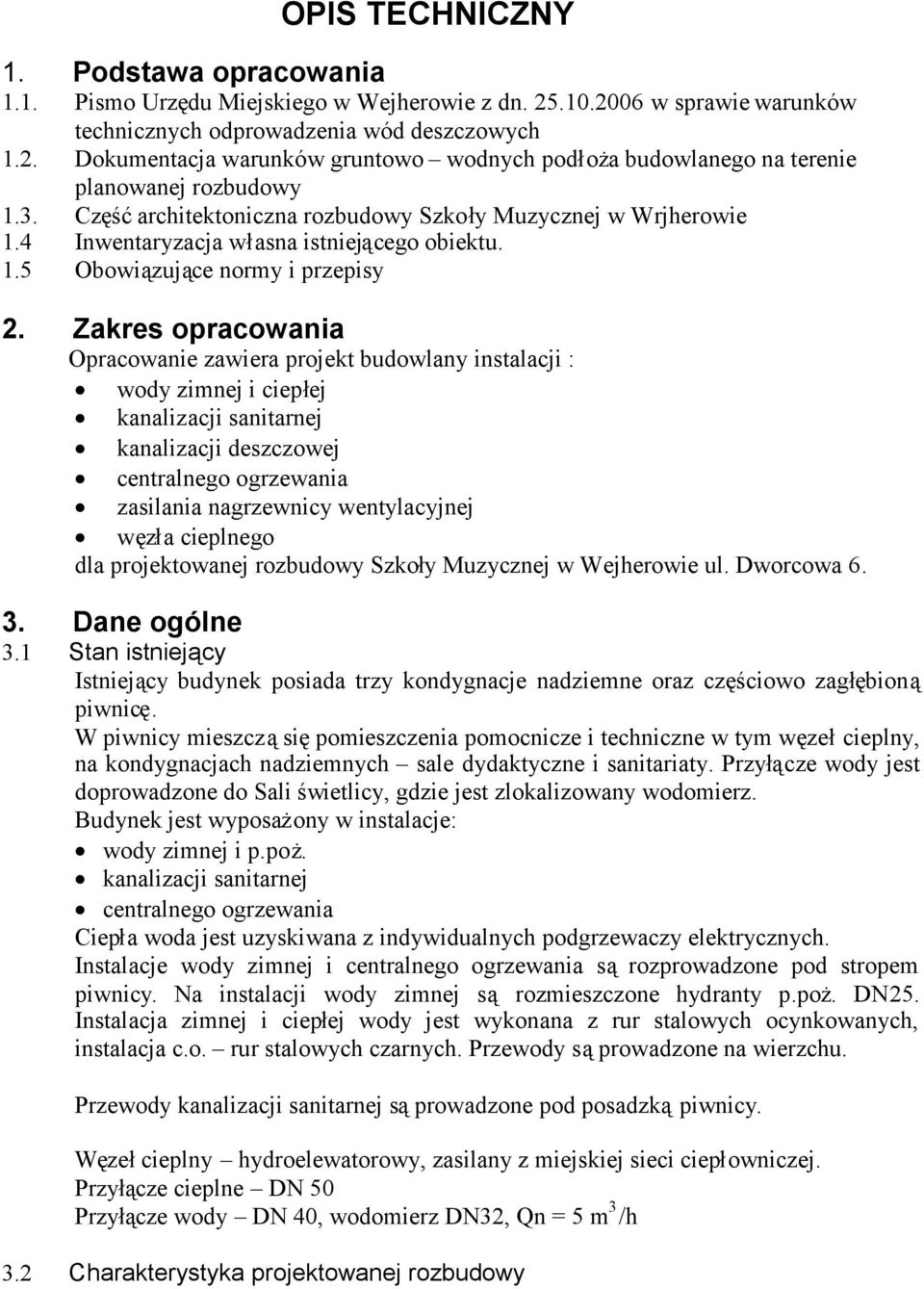 OPIS TECHNICZNY

1. Podstawa opracowania
1.1. Pismo Urzędu Miejskiego w Wejherowie z dn. 25.10.2006 w sprawie warunków technicznych odprowadzenia wód deszczowych
1.2. Dokumentacja warunków gruntowo – wodnych podłoża budowlanego na terenie planowanej rozbudowy
1.3. Część architektoniczna rozbudowy Szkoły Muzycznej w Wrjherowie
1.4 Inwentaryzacja własna istniejącego obiektu.
1.5 Obowiązujące normy i przepisy

2. Zakres opracowania
Opracowanie zawiera projekt budowlany instalacji :
• wody zimnej i ciepłej
• kanalizacji sanitarnej
• kanalizacji deszczowej
• centralnego ogrzewania
• zasilania nagrzewnicy wentylacyjnej
• węzła cieplnego
dla projektowanej rozbudowy Szkoły Muzycznej w Wejherowie ul. Dworcowa 6.

3. Dane ogólne
3.1 Stan istniejący
Istniejący budynek posiada trzy kondygnacje nadziemne oraz częściowo zagłębioną piwnicę.
W piwnicy mieszczą się pomieszczenia pomocnicze i techniczne w tym węzeł cieplny, na kondygnacjach nadziemnych – sale dydaktyczne i sanitariaty. Przyłącze wody jest doprowadzone do Sali świetlicy, gdzie jest zlokalizowany wodomierz.
Budynek jest wyposażony w instalacje:
• wody zimnej i p.poż.
• kanalizacji sanitarnej
• centralnego ogrzewania
Ciepła woda jest uzyskiwana z indywidualnych podgrzewaczy elektrycznych.
Instalacje wody zimnej i centralnego ogrzewania są rozprowadzone pod stropem piwnicy. Na instalacji wody zimnej są rozmieszczone hydranty p.poż. DN25. Instalacja zimnej i ciepłej wody jest wykonana z rur stalowych ocynkowanych, instalacja c.o. – rur stalowych czarnych. Przewody są prowadzone na wierzchu.

Przewody kanalizacji sanitarnej są prowadzone pod posadzką piwnicy.

Węzeł cieplny – hydroelewatorowy, zasilany z miejskiej sieci ciepłowniczej.
Przyłącze cieplne – DN 50
Przyłącze wody – DN 40, wodomierz DN32, Qn = 5 $m^3$/h

3.2 Charakterystyka projektowanej rozbudowy